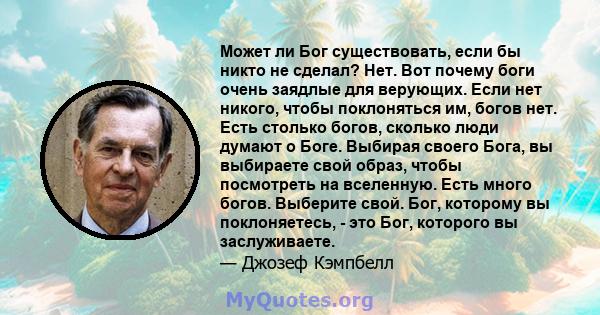 Может ли Бог существовать, если бы никто не сделал? Нет. Вот почему боги очень заядлые для верующих. Если нет никого, чтобы поклоняться им, богов нет. Есть столько богов, сколько люди думают о Боге. Выбирая своего Бога, вы выбираете свой образ, чтобы посмотреть на вселенную. Есть много богов. Выберите свой. Бог, которому вы поклоняетесь, - это Бог, которого вы заслуживаете.
— Джозеф Кэмпбелл

MyQuotes.org